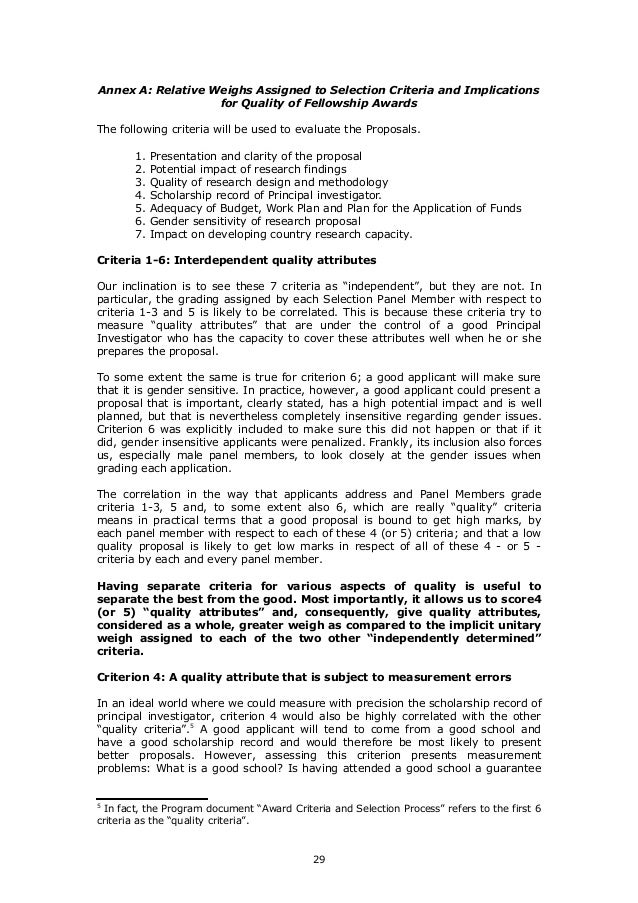 Annex A: Relative Weighs Assigned to Selection Criteria and Implications for Quality of Fellowship Awards

The following criteria will be used to evaluate the Proposals.

1. Presentation and clarity of the proposal
2. Potential impact of research findings
3. Quality of research design and methodology
4. Scholarship record of Principal investigator.
5. Adequacy of Budget, Work Plan and Plan for the Application of Funds
6. Gender sensitivity of research proposal
7. Impact on developing country research capacity.

Criteria 1-6: Interdependent quality attributes

Our inclination is to see these 7 criteria as "independent", but they are not. In particular, the grading assigned by each Selection Panel Member with respect to criteria 1-3 and 5 is likely to be correlated. This is because these criteria try to measure "quality attributes" that are under the control of a good Principal Investigator who has the capacity to cover these attributes well when he or she prepares the proposal.

To some extent the same is true for criterion 6; a good applicant will make sure that it is gender sensitive. In practice, however, a good applicant could present a proposal that is important, clearly stated, has a high potential impact and is well planned, but that is nevertheless completely insensitive regarding gender issues. Criterion 6 was explicitly included to make sure this did not happen or that if it did, gender insensitive applicants were penalized. Frankly, its inclusion also forces us, especially male panel members, to look closely at the gender issues when grading each application.

The correlation in the way that applicants address and Panel Members grade criteria 1-3, 5 and, to some extent also 6, which are really "quality" criteria means in practical terms that a good proposal is bound to get high marks, by each panel member with respect to each of these 4 (or 5) criteria; and that a low quality proposal is likely to get low marks in respect of all of these 4 - or 5 - criteria by each and every panel member.

Having separate criteria for various aspects of quality is useful to separate the best from the good. Most importantly, it allows us to score4 (or 5) "quality attributes" and, consequently, give quality attributes, considered as a whole, greater weigh as compared to the implicit unitary weigh assigned to each of the two other "independently determined" criteria.

Criterion 4: A quality attribute that is subject to measurement errors

In an ideal world where we could measure with precision the scholarship record of principal investigator, criterion 4 would also be highly correlated with the other "quality criteria".$^5$ A good applicant will tend to come from a good school and have a good scholarship record and would therefore be most likely to present better proposals. However, assessing this criterion presents measurement problems: What is a good school? Is having attended a good school a guarantee

$^5$ In fact, the Program document "Award Criteria and Selection Process" refers to the first 6 criteria as the "quality criteria".

29